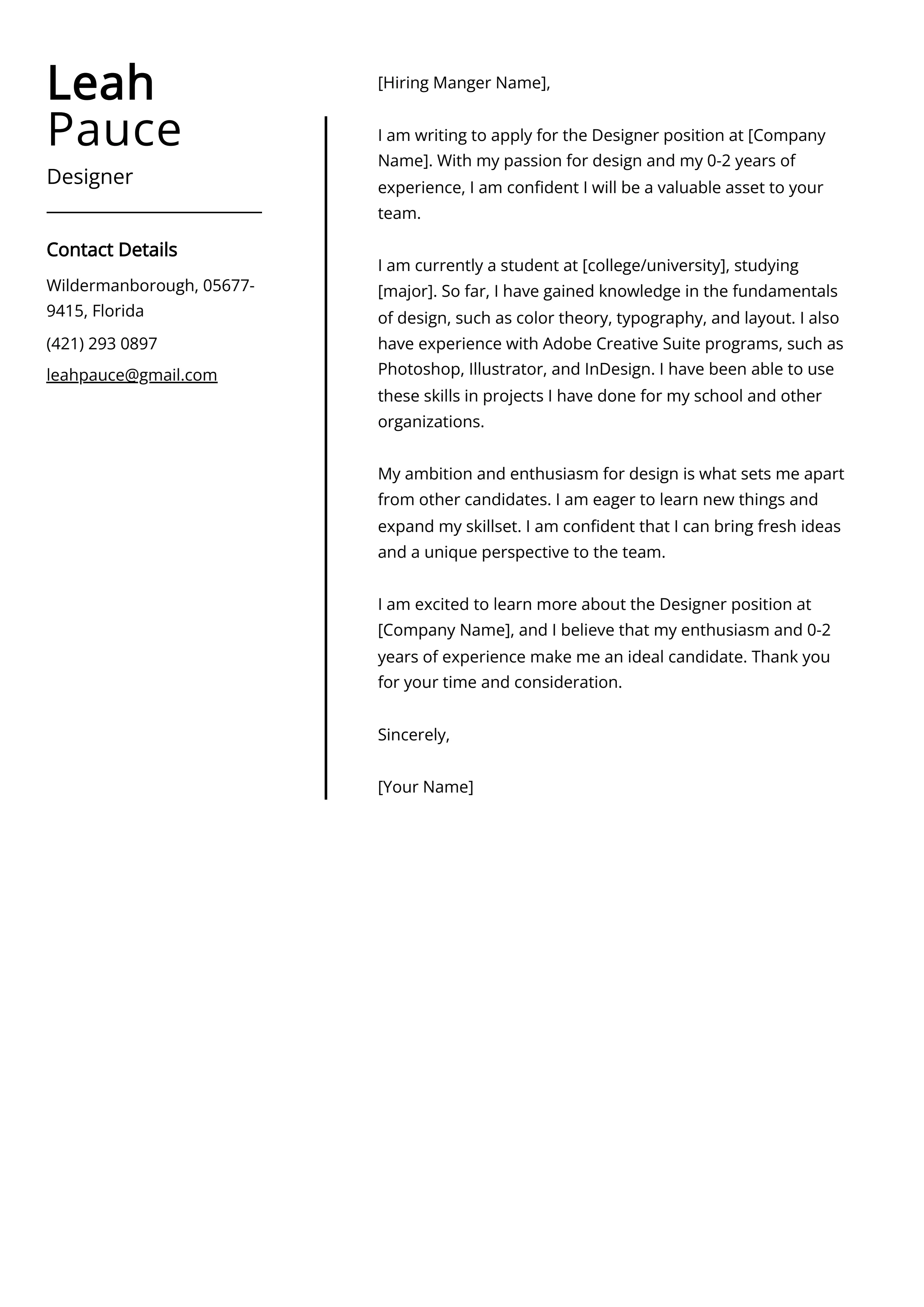 Leah
Pauce

Designer

Contact Details

Wildermanborough, 05677-9415, Florida

(421) 293 0897

leahpauce@gmail.com

[Hiring Manger Name],

I am writing to apply for the Designer position at [Company Name]. With my passion for design and my 0-2 years of experience, I am confident I will be a valuable asset to your team.

I am currently a student at [college/university], studying [major]. So far, I have gained knowledge in the fundamentals of design, such as color theory, typography, and layout. I also have experience with Adobe Creative Suite programs, such as Photoshop, Illustrator, and InDesign. I have been able to use these skills in projects I have done for my school and other organizations.

My ambition and enthusiasm for design is what sets me apart from other candidates. I am eager to learn new things and expand my skillset. I am confident that I can bring fresh ideas and a unique perspective to the team.

I am excited to learn more about the Designer position at [Company Name], and I believe that my enthusiasm and 0-2 years of experience make me an ideal candidate. Thank you for your time and consideration.

Sincerely,

[Your Name]